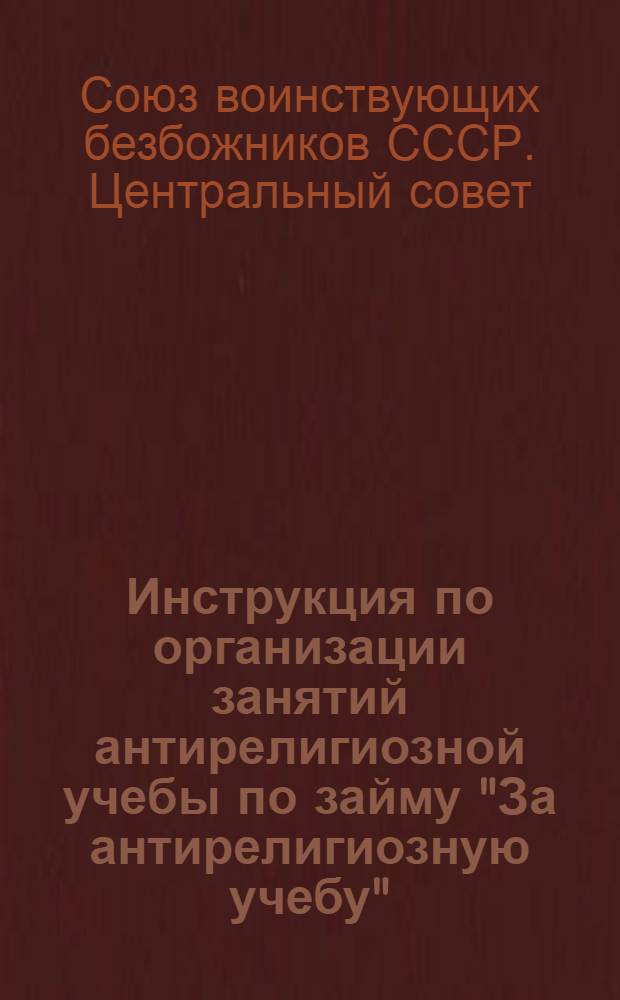 Союз воинствующих безбожников СССР. Центральный совет

Инструкция по организации занятий антирелигиозной учебы по займу "За антирелигиозную учебу"